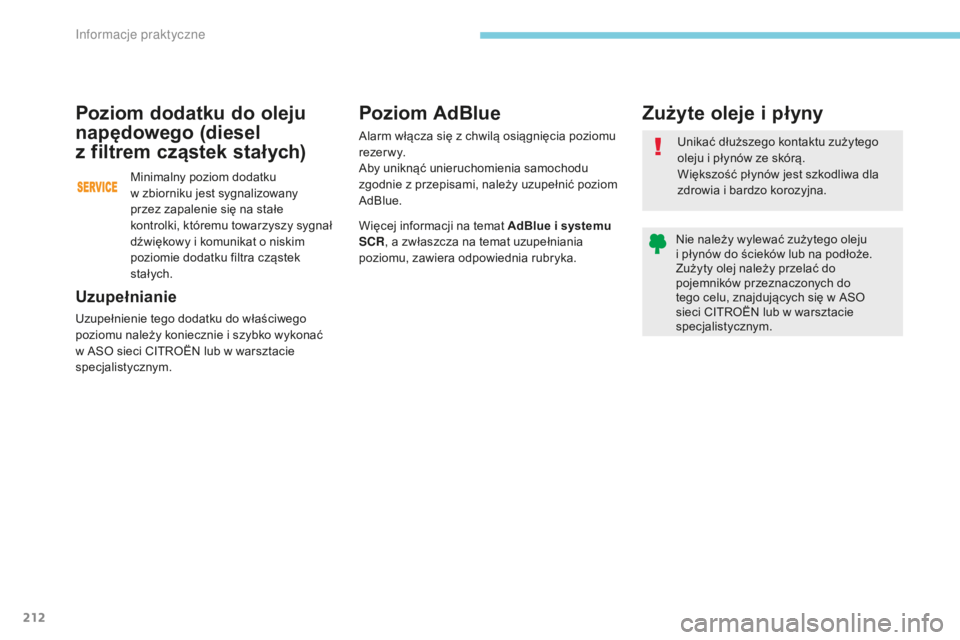 Informacje praktyczne

Poziom dodatku do oleju napędowego (diesel z filtrem cząstek stałych)

SERVICE

Minimalny poziom dodatku w zbiorniku jest sygnalizowany przez zapalenie się na stałe kontrolki, któremu towarzyszy sygnał dźwiękowy i komunikat o niskim poziomie dodatku filtra cząstek stałych.

Uzupełnianie

Uzupełnienie tego dodatku do właściwego poziomu należy koniecznie i szybko wykonać w ASO sieci CITROËN lub w warsztacie specjalistycznym.

Poziom AdBlue

Alarm włącza się z chwilą osiągnięcia poziomu rezerwy.
Aby uniknąć unieruchomienia samochodu zgodnie z przepisami, należy uzupełnić poziom AdBlue.

Więcej informacji na temat AdBlue i systemu SCR, a zwłaszcza na temat uzupełniania poziomu, zawiera odpowiednia rubryka.

Zużyte oleje i płyny

Unikać dłuższego kontaktu zużytego oleju i płynów ze skórą.
Większość płynów jest szkodliwa dla zdrowia i bardzo korozyjna.

Nie należy wylewać zużytego oleju i płynów do ścieków lub na podłoże. Zużyty olej należy przelać do pojemników przeznaczonych do tego celu, znajdujących się w ASO sieci CITROËN lub w warsztacie specjalistycznym.

212

carmanualsonline.info